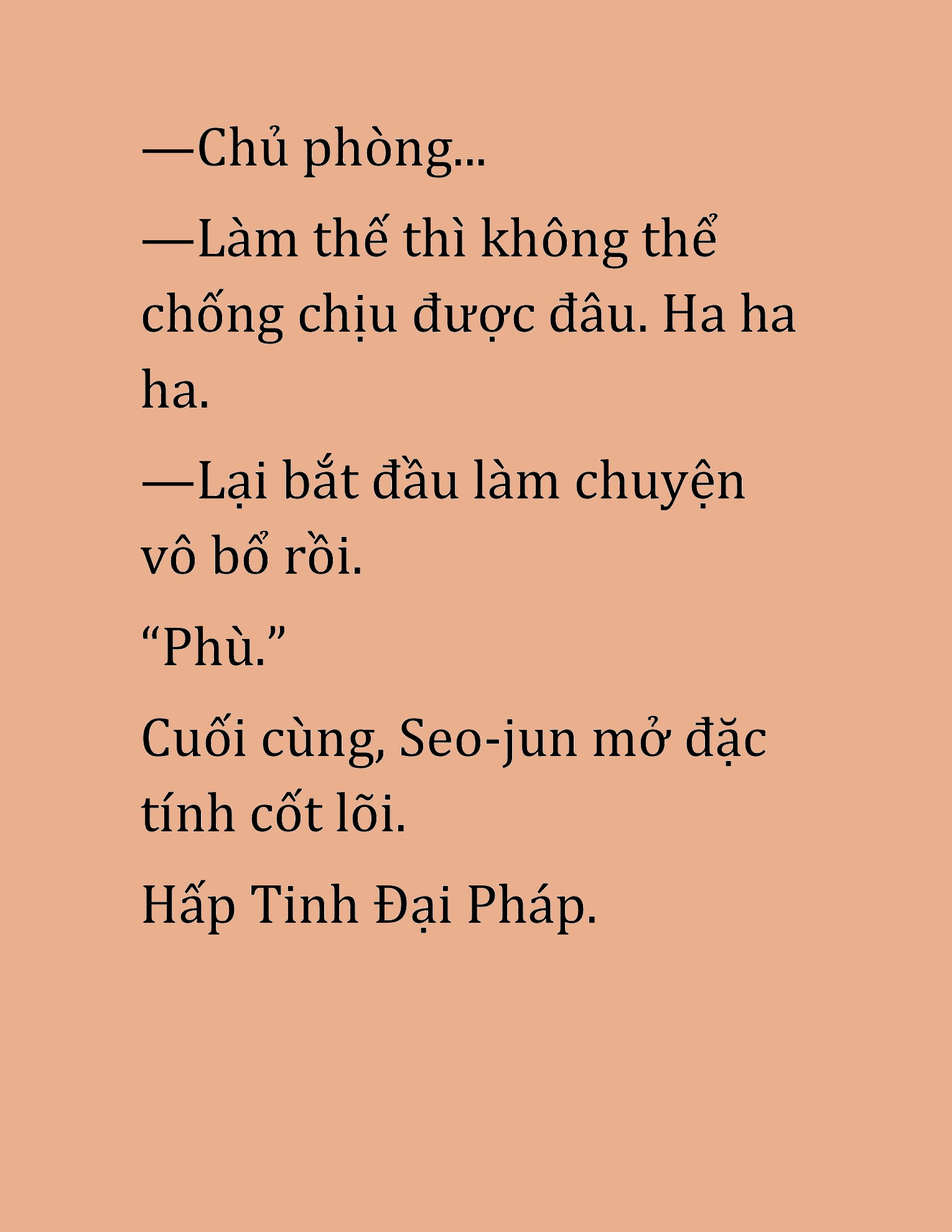 —Chủ phòng...

—Làm thế thì không thể chống chịu được đâu. Ha ha ha.

—Lại bắt đầu làm chuyện vô bổ rồi.

“Phù.”

Cuối cùng, Seo-jun mở đặc tính cốt lõi.

Hấp Tinh Đại Pháp.